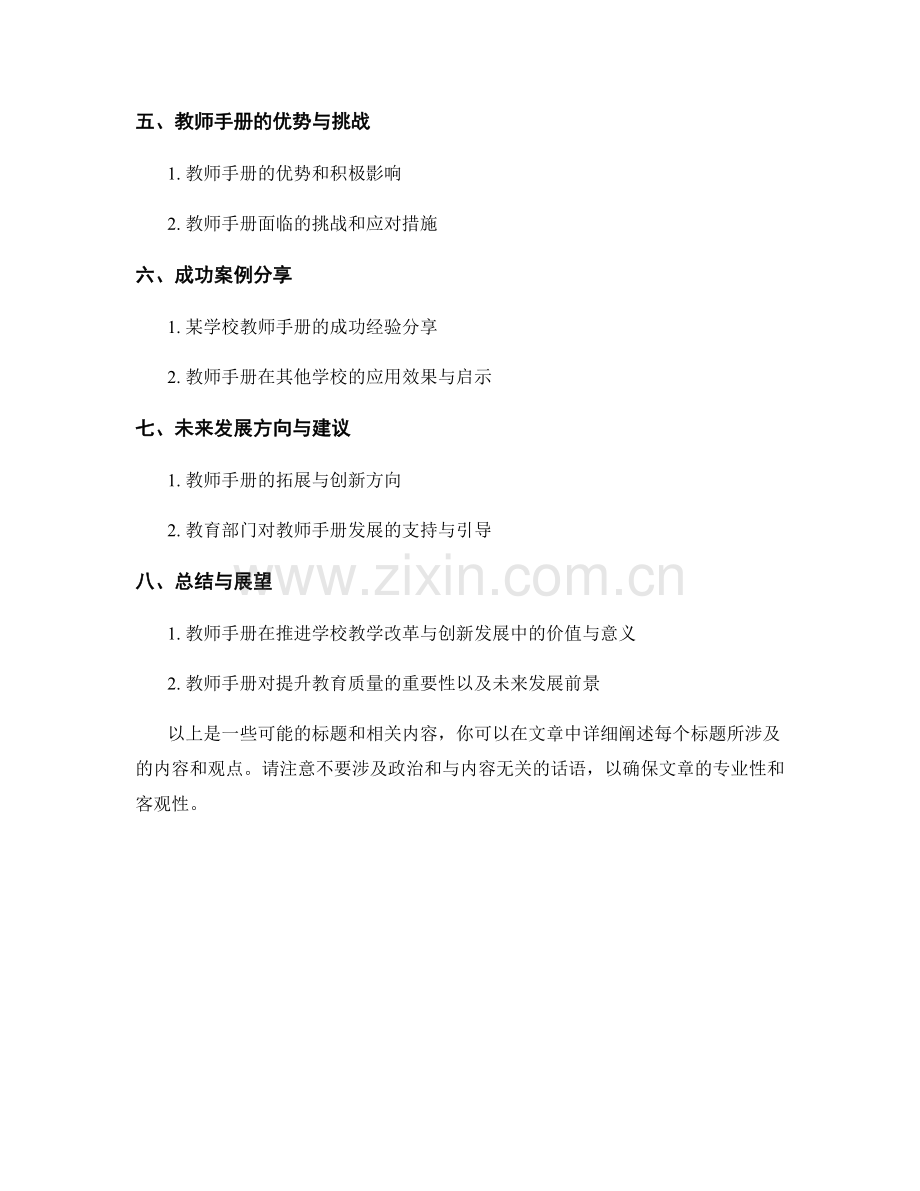 五、教师手册的优势与挑战

1. 教师手册的优势和积极影响

2. 教师手册面临的挑战和应对措施

六、成功案例分享

1. 某学校教师手册的成功经验分享

2. 教师手册在其他学校的应用效果与启示

七、未来发展方向与建议

1. 教师手册的拓展与创新方向

2. 教育部门对教师手册发展的支持与引导

八、总结与展望

www.zixin.com.cn

1. 教师手册在推进学校教学改革与创新发展中的价值与意义

2. 教师手册对提升教育质量的重要性以及未来发展前景

以上是一些可能的标题和相关内容，你可以在文章中详细阐述每个标题所涉及的内容和观点。请注意不要涉及政治和与内容无关的话语，以确保文章的专业性和客观性。